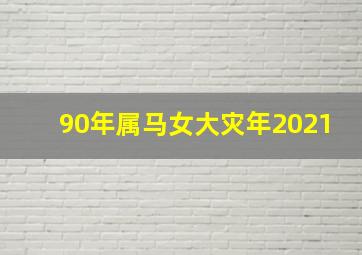 90年属马女大灾年2021